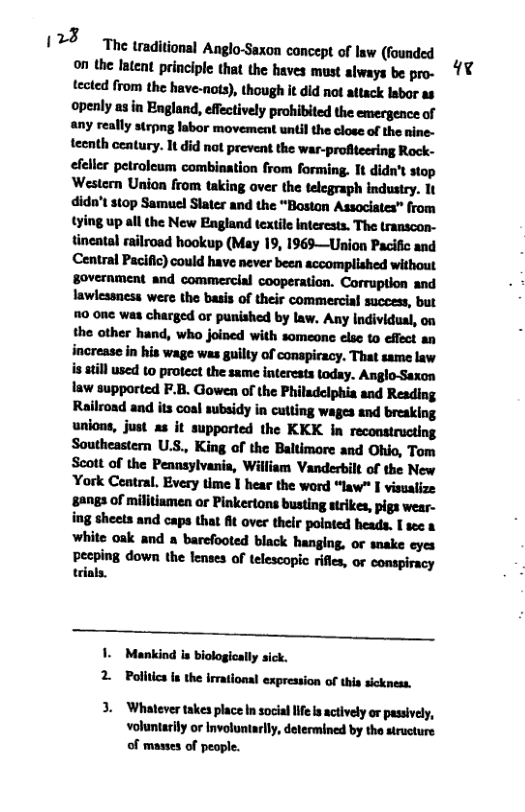 128

48

The traditional Anglo-Saxon concept of law (founded on the latent principle that the haves must always be protected from the have-nots), though it did not attack labor as openly as in England, effectively prohibited the emergence of any really strpng labor movement until the close of the nineteenth century. It did not prevent the war-profiteering Rockefeller petroleum combination from forming. It didn't stop Western Union from taking over the telegraph industry. It didn't stop Samuel Slater and the "Boston Associates" from tying up all the New England textile interests. The transcontinental railroad hookup (May 19, 1969—Union Pacific and Central Pacific) could have never been accomplished without government and commercial cooperation. Corruption and lawlessness were the basis of their commercial success, but no one was charged or punished by law. Any individual, on the other hand, who joined with someone else to effect an increase in his wage was guilty of conspiracy. That same law is still used to protect the same interests today. Anglo-Saxon law supported F.B. Gowen of the Philadelphia and Reading Railroad and its coal subsidy in cutting wages and breaking unions, just as it supported the KKK in reconstructing Southeastern U.S., King of the Baltimore and Ohio, Tom Scott of the Pennsylvania, William Vanderbilt of the New York Central. Every time I hear the word "law" I visualize gangs of militiamen or Pinkertons busting strikes, pigs wearing sheets and caps that fit over their pointed heads. I see a white oak and a barefooted black hanging, or snake eyes peeping down the lenses of telescopic rifles, or conspiracy trials.

1. Mankind is biologically sick.

2. Politics is the irrational expression of this sickness.

3. Whatever takes place in social life is actively or passively, voluntarily or involuntarily, determined by the structure of masses of people.